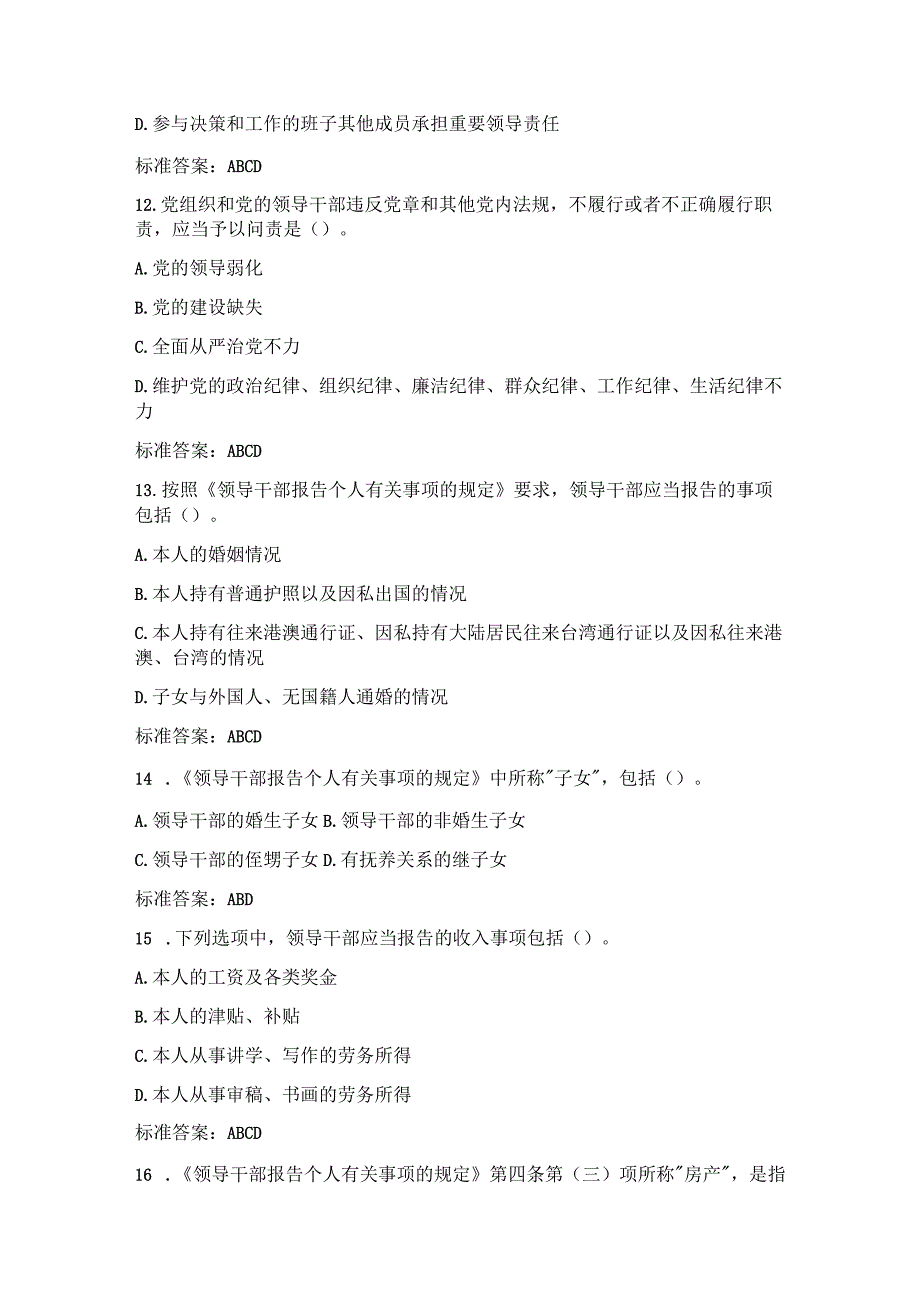 D.参与决策和工作的班子其他成员承担重要领导责任

标准答案：ABCD

12.党组织和党的领导干部违反党章和其他党内法规，不履行或者不正确履行职责，应当予以问责是（）。

A.党的领导弱化

B.党的建设缺失

C.全面从严治党不力

D.维护党的政治纪律、组织纪律、廉洁纪律、群众纪律、工作纪律、生活纪律不力

标准答案：ABCD

13.按照《领导干部报告个人有关事项的规定》要求，领导干部应当报告的事项包括（）。

A.本人的婚姻情况

B.本人持有普通护照以及因私出国的情况

C.本人持有往来港澳通行证、因私持有大陆居民往来台湾通行证以及因私往来港澳、台湾的情况

D.子女与外国人、无国籍人通婚的情况

标准答案：ABCD

14 .《领导干部报告个人有关事项的规定》中所称"子女"，包括（）。

A.领导干部的婚生子女 B.领导干部的非婚生子女

C.领导干部的侄甥子女 D.有抚养关系的继子女

标准答案：ABD

15 .下列选项中，领导干部应当报告的收入事项包括（）。

A.本人的工资及各类奖金

B.本人的津贴、补贴

C.本人从事讲学、写作的劳务所得

D.本人从事审稿、书画的劳务所得

标准答案：ABCD

16 .《领导干部报告个人有关事项的规定》第四条第（三）项所称"房产"，是指